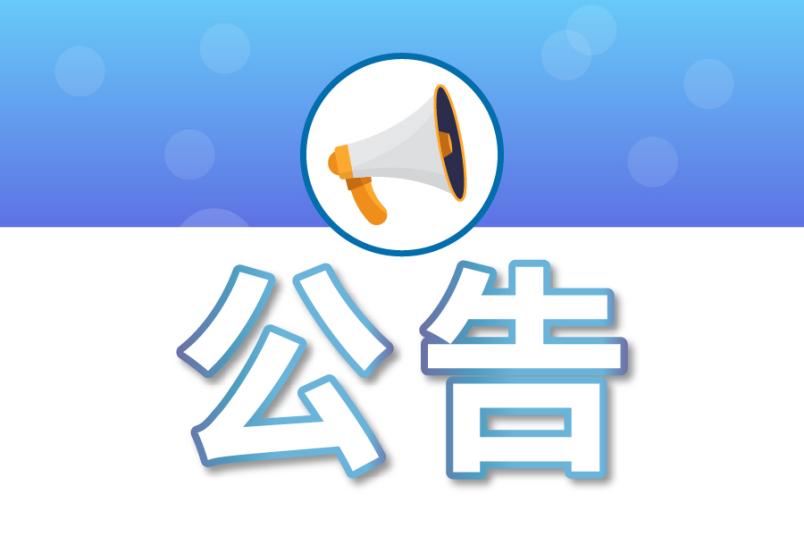 公告